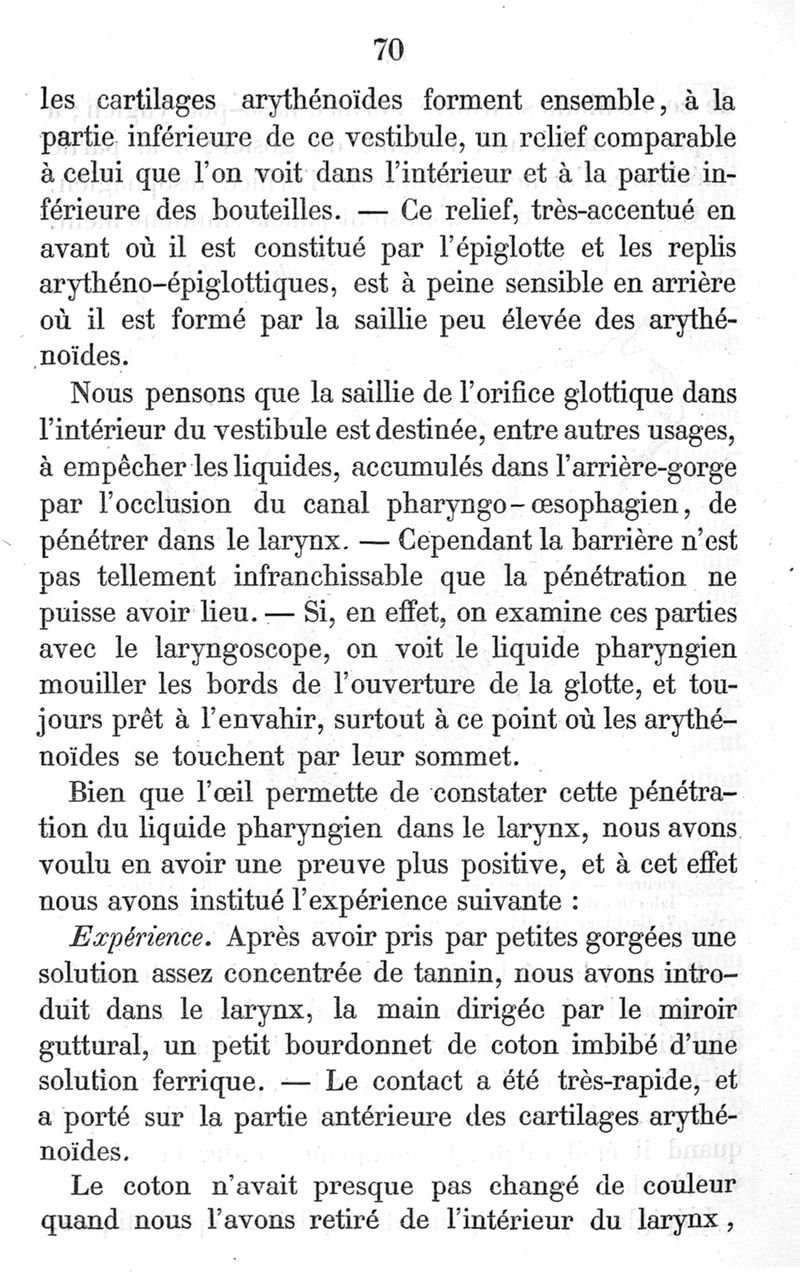 70

les cartilages arythénoïdes forment ensemble, à la partie inférieure de ce vestibule, un relief comparable à celui que l'on voit dans l'intérieur et à la partie inférieure des bouteilles. — Ce relief, très-accentué en avant où il est constitué par l'épiglotte et les replis arythéno-épiglottiques, est à peine sensible en arrière où il est formé par la saillie peu élevée des arythénoïdes.

Nous pensons que la saillie de l'orifice glottique dans l'intérieur du vestibule est destinée, entre autres usages, à empêcher les liquides, accumulés dans l'arrière-gorge par l'occlusion du canal pharyngo-œsophagien, de pénétrer dans le larynx. — Cependant la barrière n'est pas tellement infranchissable que la pénétration ne puisse avoir lieu. — Si, en effet, on examine ces parties avec le laryngoscope, on voit le liquide pharyngien mouiller les bords de l'ouverture de la glotte, et toujours prêt à l'envahir, surtout à ce point où les arythénoïdes se touchent par leur sommet.

Bien que l'œil permette de constater cette pénétration du liquide pharyngien dans le larynx, nous avons voulu en avoir une preuve plus positive, et à cet effet nous avons institué l'expérience suivante :

Expérience. Après avoir pris par petites gorgées une solution assez concentrée de tannin, nous avons introduit dans le larynx, la main dirigée par le miroir guttural, un petit bourdonnet de coton imbibé d'une solution ferrique. — Le contact a été très-rapide, et a porté sur la partie antérieure des cartilages arythénoïdes.

Le coton n'avait presque pas changé de couleur quand nous l'avons retiré de l'intérieur du larynx,